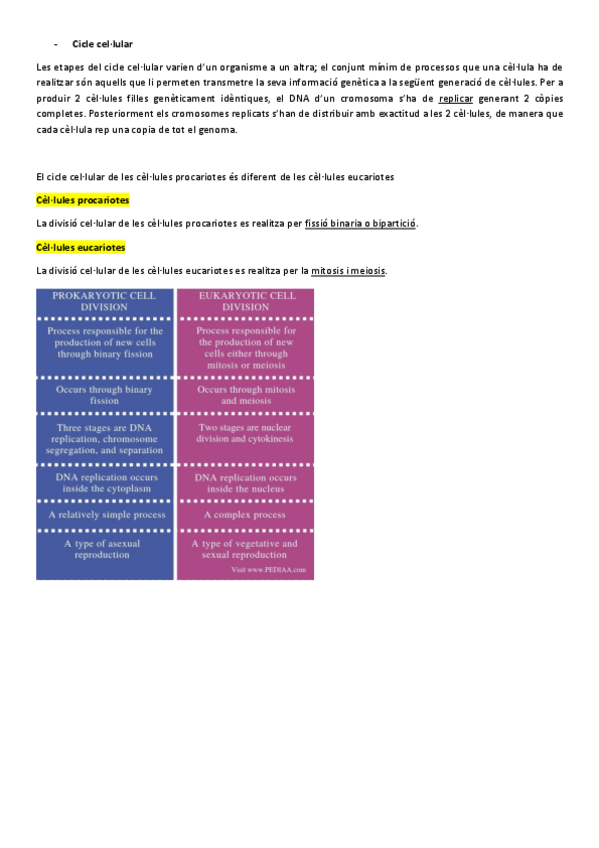 - Cicle cel·lular

Les etapes del cicle cel·lular varien d'un organisme a un altra; el conjunt mínim de processos que una cèl·lula ha de realitzar són aquells que li permeten transmetre la seva informació genètica a la següent generació de cèl·lules. Per a produir 2 cèl·lules filles genèticament idèntiques, el DNA d'un cromosoma s'ha de replicar generant 2 còpies completes. Posteriorment els cromosomes replicats s'han de distribuir amb exactitud a les 2 cèl·lules, de manera que cada cèl·lula rep una copia de tot el genoma.

El cicle cel·lular de les cèl·lules procariotes és diferent de les cèl·lules eucariotes

Cèl·lules procariotes

La divisió cel·lular de les cèl·lules procariotes es realitza per fissió binaria o bipartició.

Cèl·lules eucariotes

La divisió cel·lular de les cèl·lules eucariotes es realitza per la mitosis i meiosis.

| PROKARYOTIC CELL DIVISION | EUKARYOTIC CELL DIVISION |
|---|---|
| Process responsible for the production of new cells through binary fission | Process responsible for the production of new cells either through mitosis or meiosis |
| Occurs through binary fission | Occurs through mitosis and meiosis |
| Three stages are DNA replication, chromosome segregation, and separation | Two stages are nuclear division and cytokinesis |
| DNA replication occurs inside the cytoplasm | DNA replication occurs inside the nucleus |
| A relatively simple process | A complex process |
| A type of asexual reproduction | A type of vegetative and sexual reproduction |

Visit www.PEDIAA.com